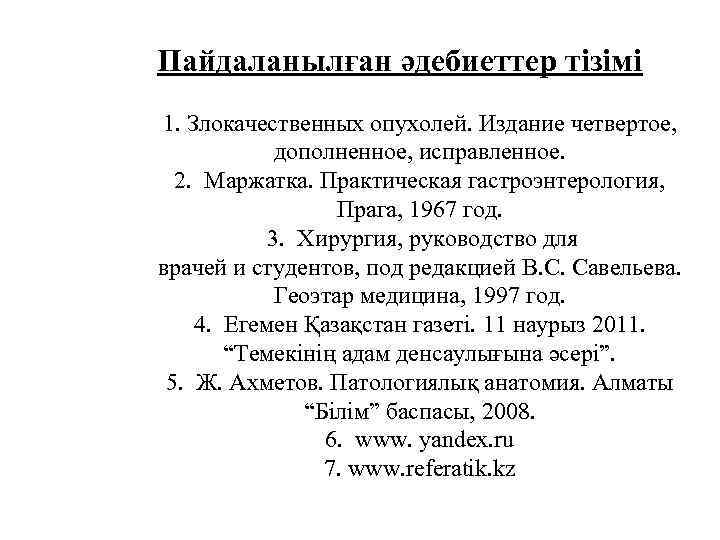 Пайдаланылған әдебиеттер тізімі

1. Злокачественных опухолей. Издание четвертое, дополненное, исправленное.
2. Маржатка. Практическая гастроэнтерология, Прага, 1967 год.
3. Хирургия, руководство для врачей и студентов, под редакцией В.С. Савельева. Геоэтар медицина, 1997 год.
4. Егемен Қазақстан газеті. 11 наурыз 2011. “Темекінің адам денсаулығына әсері”.
5. Ж. Ахметов. Патологиялық анатомия. Алматы “Білім” баспасы, 2008.
6. www. yandex.ru
7. www.referatik.kz